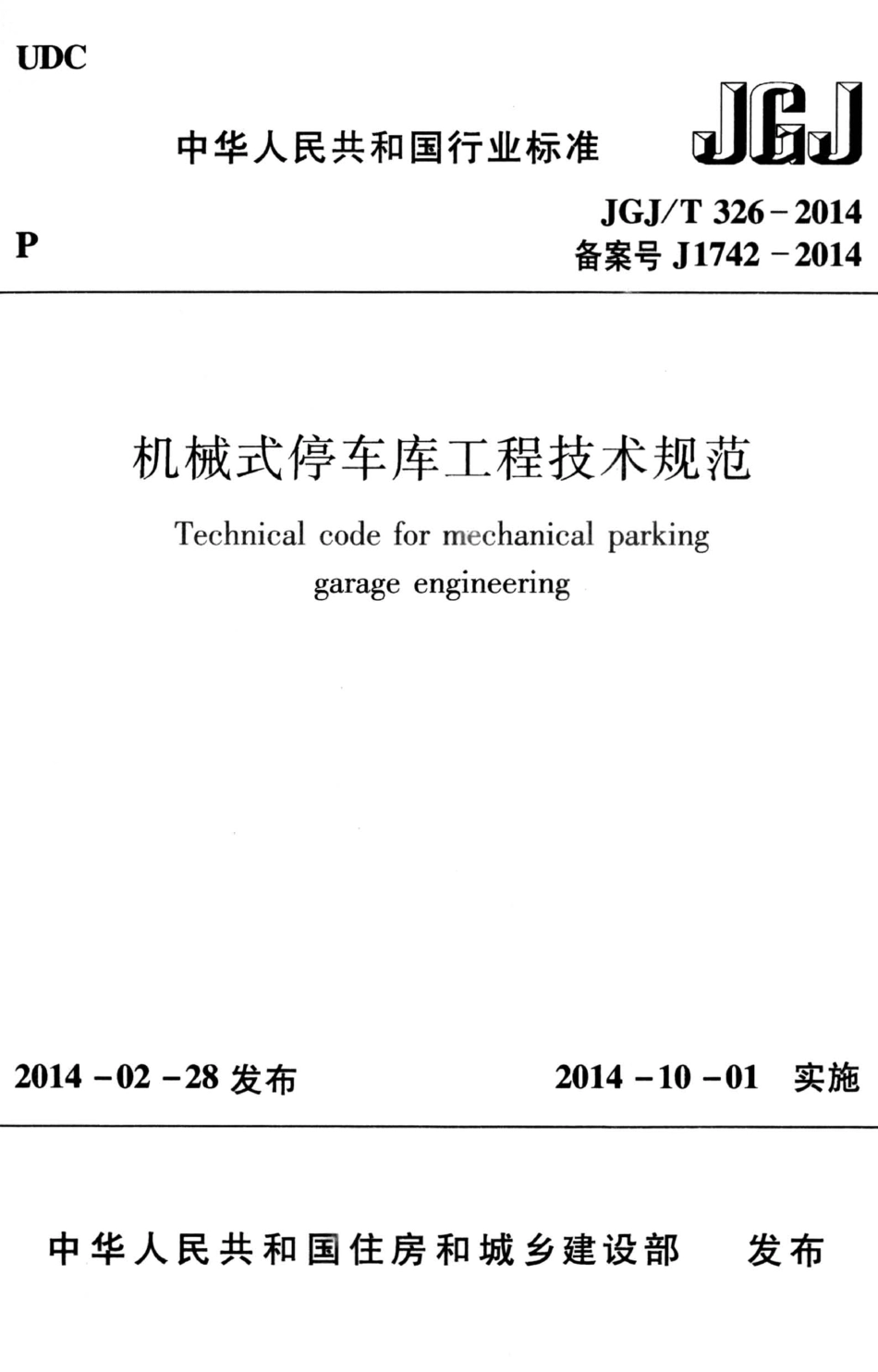 UDC

中华人民共和国行业标准

JGJ

P

JGJ/T 326－2014
备案号 J1742－2014

机械式停车库工程技术规范

Technical code for mechanical parking garage engineering

2014－02－28 发布

2014－10－01 实施

中华人民共和国住房和城乡建设部 发布